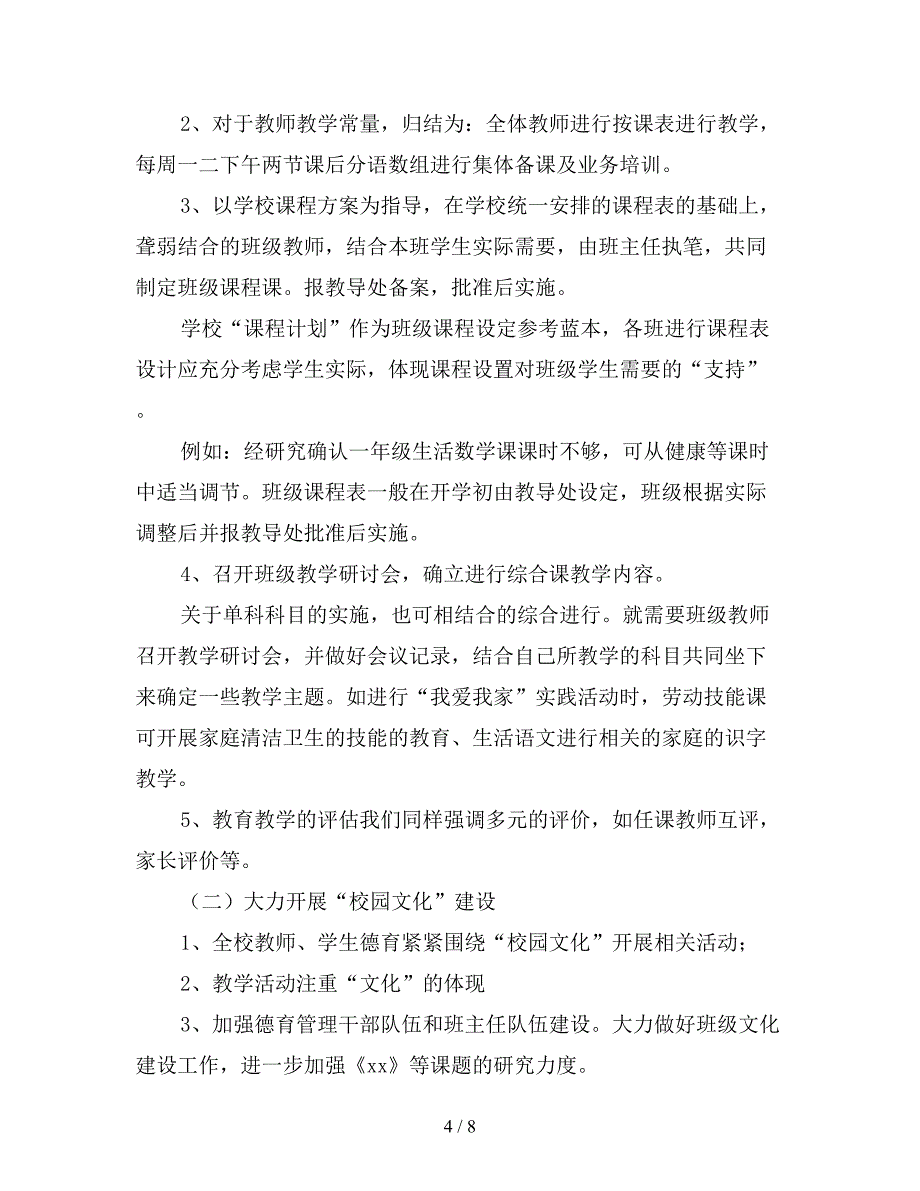 2、对于教师教学常量，归结为：全体教师进行按课表进行教学，每周一二下午两节课后分语数组进行集体备课及业务培训。

3、以学校课程方案为指导，在学校统一安排的课程表的基础上，聋弱结合的班级教师，结合本班学生实际需要，由班主任执笔，共同制定班级课程课。报教导处备案，批准后实施。

学校“课程计划”作为班级课程设定参考蓝本，各班进行课程表设计应充分考虑学生实际，体现课程设置对班级学生需要的“支持”。

例如：经研究确认一年级生活数学课课时不够，可从健康等课时中适当调节。班级课程表一般在开学初由教导处设定，班级根据实际调整后并报教导处批准后实施。

4、召开班级教学研讨会，确立进行综合课教学内容。

关于单科科目的实施，也可相结合的综合进行。就需要班级教师召开教学研讨会，并做好会议记录，结合自己所教学的科目共同坐下来确定一些教学主题。如进行“我爱我家”实践活动时，劳动技能课可开展家庭清洁卫生的技能的教育、生活语文进行相关的家庭的识字教学。

5、教育教学的评估我们同样强调多元的评价，如任课教师互评，家长评价等。

（二）大力开展“校园文化”建设

1、全校教师、学生德育紧紧围绕“校园文化”开展相关活动；

2、教学活动注重“文化”的体现

3、加强德育管理干部队伍和班主任队伍建设。大力做好班级文化建设工作，进一步加强《xx》等课题的研究力度。

4 / 8